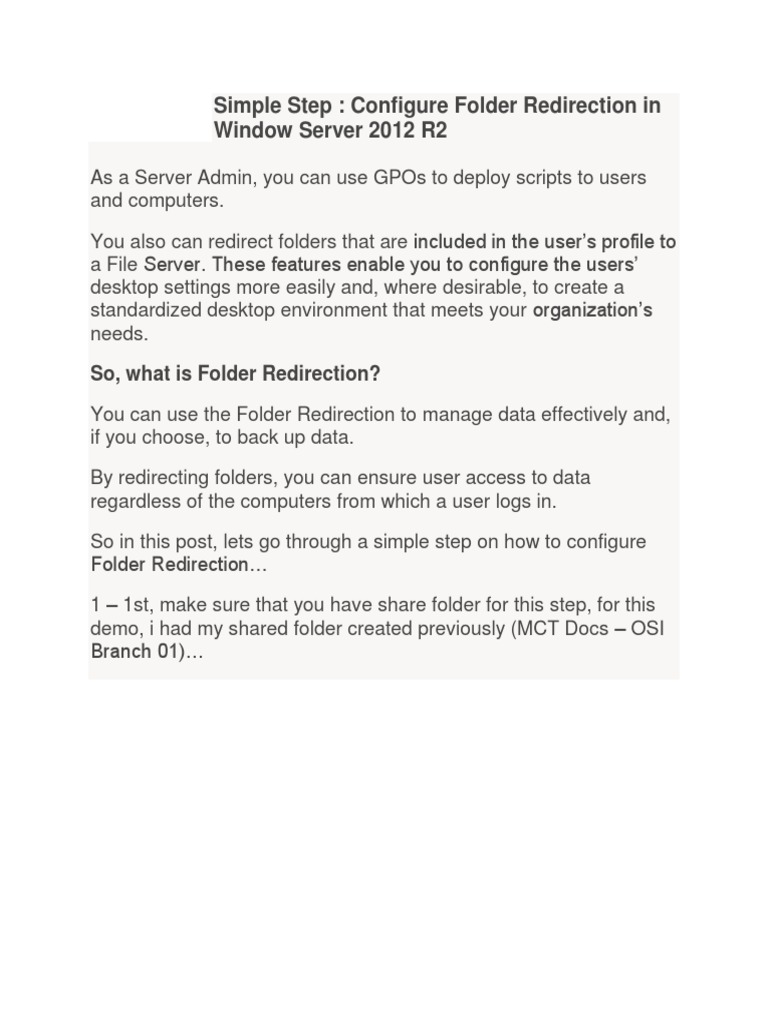 Simple Step : Configure Folder Redirection in Window Server 2012 R2

As a Server Admin, you can use GPOs to deploy scripts to users and computers.

You also can redirect folders that are included in the user's profile to a File Server. These features enable you to configure the users' desktop settings more easily and, where desirable, to create a standardized desktop environment that meets your organization's needs.

So, what is Folder Redirection?

You can use the Folder Redirection to manage data effectively and, if you choose, to back up data.

By redirecting folders, you can ensure user access to data regardless of the computers from which a user logs in.

So in this post, lets go through a simple step on how to configure Folder Redirection…

1 – 1st, make sure that you have share folder for this step, for this demo, i had my shared folder created previously (MCT Docs – OSI Branch 01)…